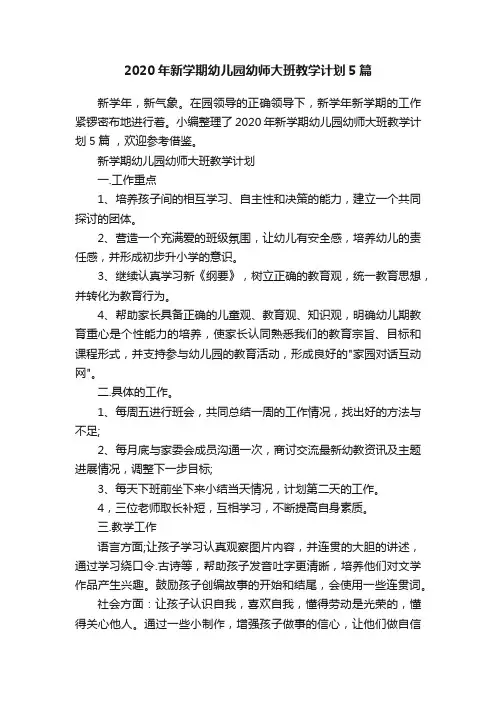 2020年新学期幼儿园幼师大班教学计划5篇

新学年，新气象。在园领导的正确领导下，新学年新学期的工作紧锣密布地进行着。小编整理了2020年新学期幼儿园幼师大班教学计划5篇，欢迎参考借鉴。

新学期幼儿园幼师大班教学计划

一.工作重点

1、培养孩子间的相互学习、自主性和决策的能力，建立一个共同探讨的团体。

2、营造一个充满爱的班级氛围，让幼儿有安全感，培养幼儿的责任感，并形成初步升小学的意识。

3、继续认真学习新《纲要》，树立正确的教育观，统一教育思想，并转化为教育行为。

4、帮助家长具备正确的儿童观、教育观、知识观，明确幼儿期教育重心是个性能力的培养，使家长认同熟悉我们的教育宗旨、目标和课程形式，并支持参与幼儿园的教育活动，形成良好的"家园对话互动网"。

二.具体的工作。

1、每周五进行班会，共同总结一周的工作情况，找出好的方法与不足;

2、每月底与家委会成员沟通一次，商讨交流最新幼教资讯及主题进展情况，调整下一步目标;

3、每天下班前坐下来小结当天情况，计划第二天的工作。

4，三位老师取长补短，互相学习，不断提高自身素质。

三.教学工作

语言方面;让孩子学习认真观察图片内容，并连贯的大胆的讲述，通过学习绕口令.古诗等，帮助孩子发音吐字更清晰，培养他们对文学作品产生兴趣。鼓励孩子创编故事的开始和结尾，会使用一些连贯词。

社会方面：让孩子认识自我，喜欢自我，懂得劳动是光荣的，懂得关心他人。通过一些小制作，增强孩子做事的信心，让他们做自信